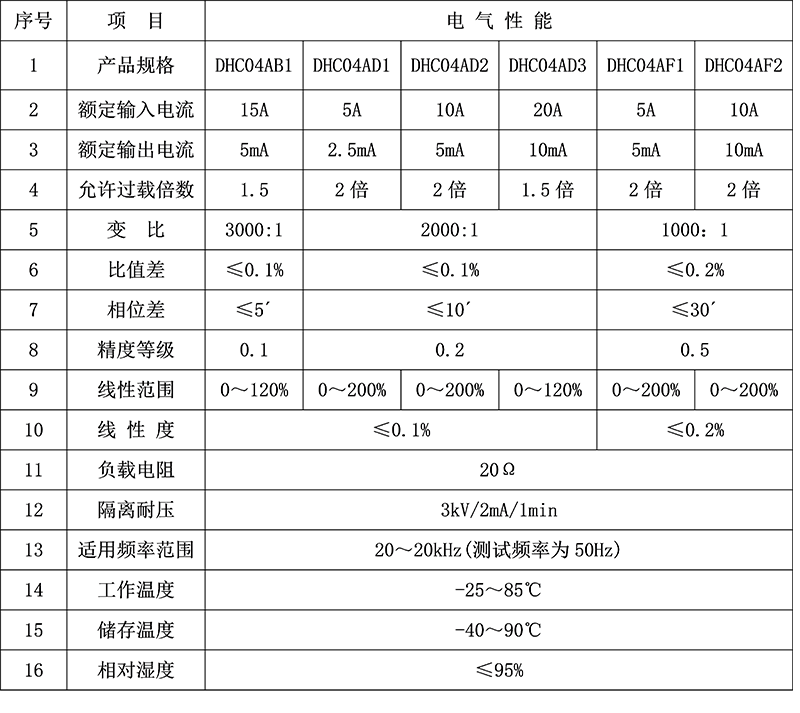 | 序号 | 项 目 | 电 气 性 能 | | | | | |
|---|---|---|---|---|---|---|---|
| 1 | 产品规格 | DHC04AB1 | DHC04AD1 | DHC04AD2 | DHC04AD3 | DHC04AF1 | DHC04AF2 |
| 2 | 额定输入电流 | 15A | 5A | 10A | 20A | 5A | 10A |
| 3 | 额定输出电流 | 5mA | 2.5mA | 5mA | 10mA | 5mA | 10mA |
| 4 | 允许过载倍数 | 1.5 | 2 倍 | 2 倍 | 1.5 倍 | 2 倍 | 2 倍 |
| 5 | 变 比 | 3000:1 | 2000:1 | | | 1000：1 | |
| 6 | 比值差 | ≤0.1% | ≤0.1% | | | ≤0.2% | |
| 7 | 相位差 | ≤5′ | ≤10′ | | | ≤30′ | |
| 8 | 精度等级 | 0.1 | 0.2 | | | 0.5 | |
| 9 | 线性范围 | 0～120% | 0～200% | 0～200% | 0～120% | 0～200% | 0～200% |
| 10 | 线 性 度 | ≤0.1% | | | | ≤0.2% | |
| 11 | 负载电阻 | 20Ω | | | | | |
| 12 | 隔离耐压 | 3kV/2mA/1min | | | | | |
| 13 | 适用频率范围 | 20～20kHz(测试频率为 50Hz) | | | | | |
| 14 | 工作温度 | -25～85℃ | | | | | |
| 15 | 储存温度 | -40～90℃ | | | | | |
| 16 | 相对湿度 | ≤95% | | | | | |